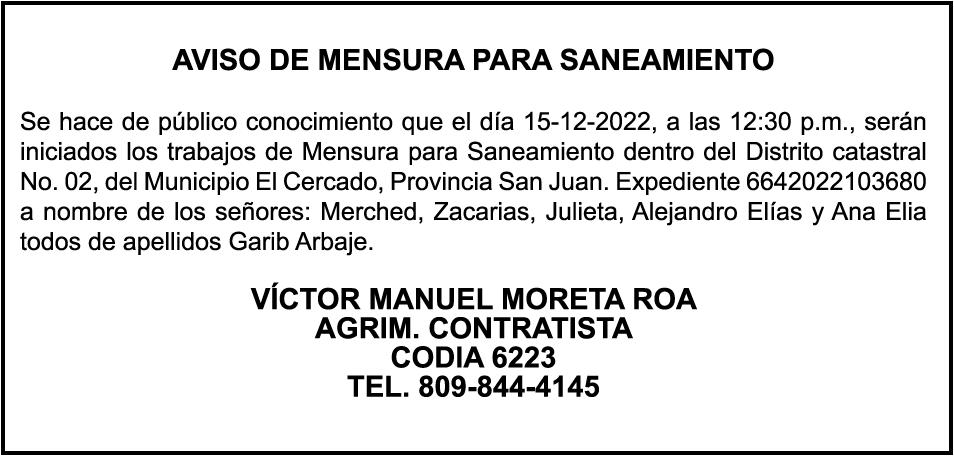 AVISO DE MENSURA PARA SANEAMIENTO

Se hace de público conocimiento que el día 15-12-2022, a las 12:30 p.m., serán iniciados los trabajos de Mensura para Saneamiento dentro del Distrito catastral No. 02, del Municipio El Cercado, Provincia San Juan. Expediente 6642022103680 a nombre de los señores: Merched, Zacarias, Julieta, Alejandro Elías y Ana Elia todos de apellidos Garib Arbaje.

VÍCTOR MANUEL MORETA ROA
AGRIM. CONTRATISTA
CODIA 6223
TEL. 809-844-4145